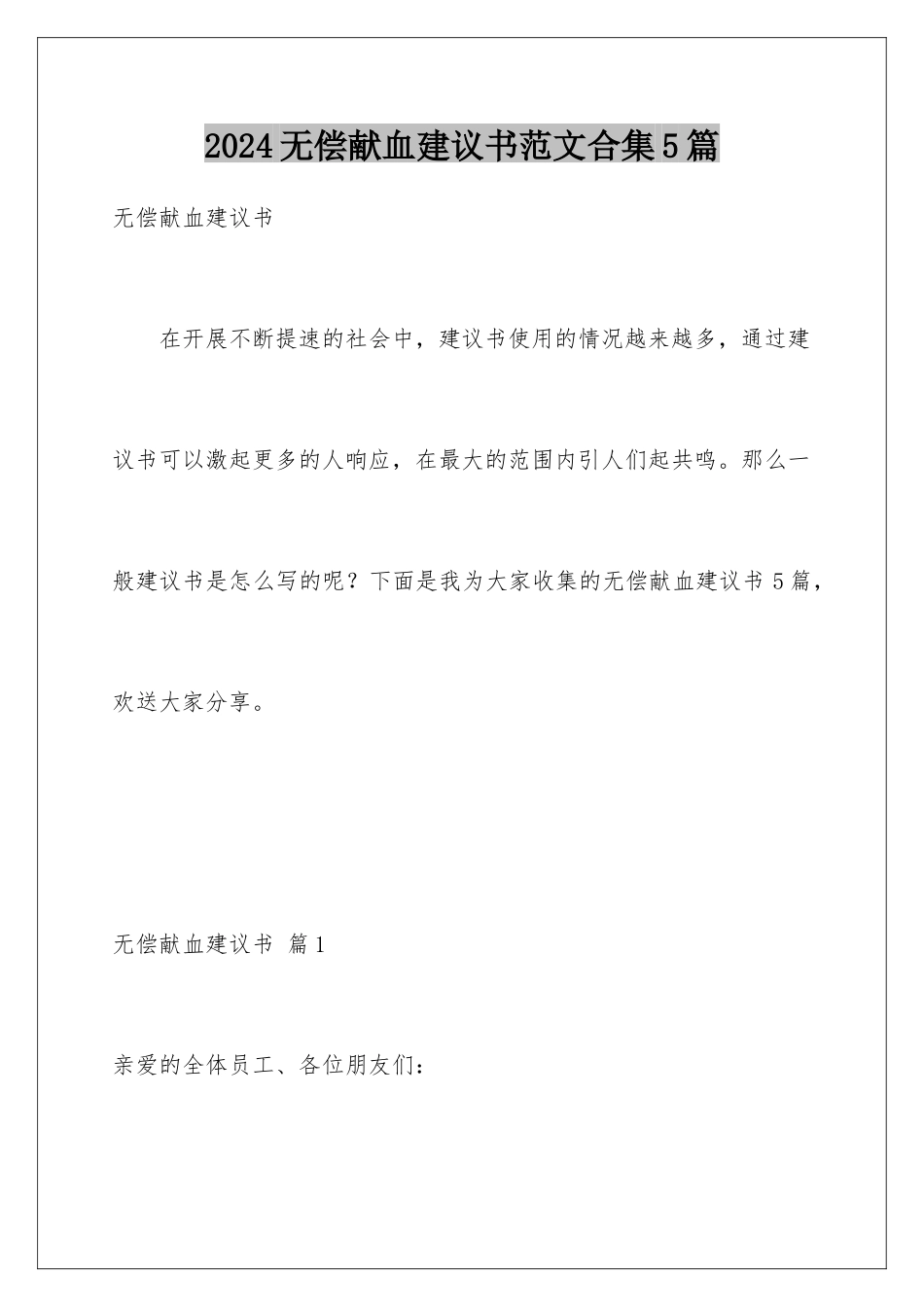 2024无偿献血建议书范文合集5篇

无偿献血建议书

在开展不断提速的社会中，建议书使用的情况越来越多，通过建议书可以激起更多的人响应，在最大的范围内引人们起共鸣。那么一般建议书是怎么写的呢？下面是我为大家收集的无偿献血建议书5篇，欢送大家分享。

无偿献血建议书 篇1

亲爱的全体员工、各位朋友们：